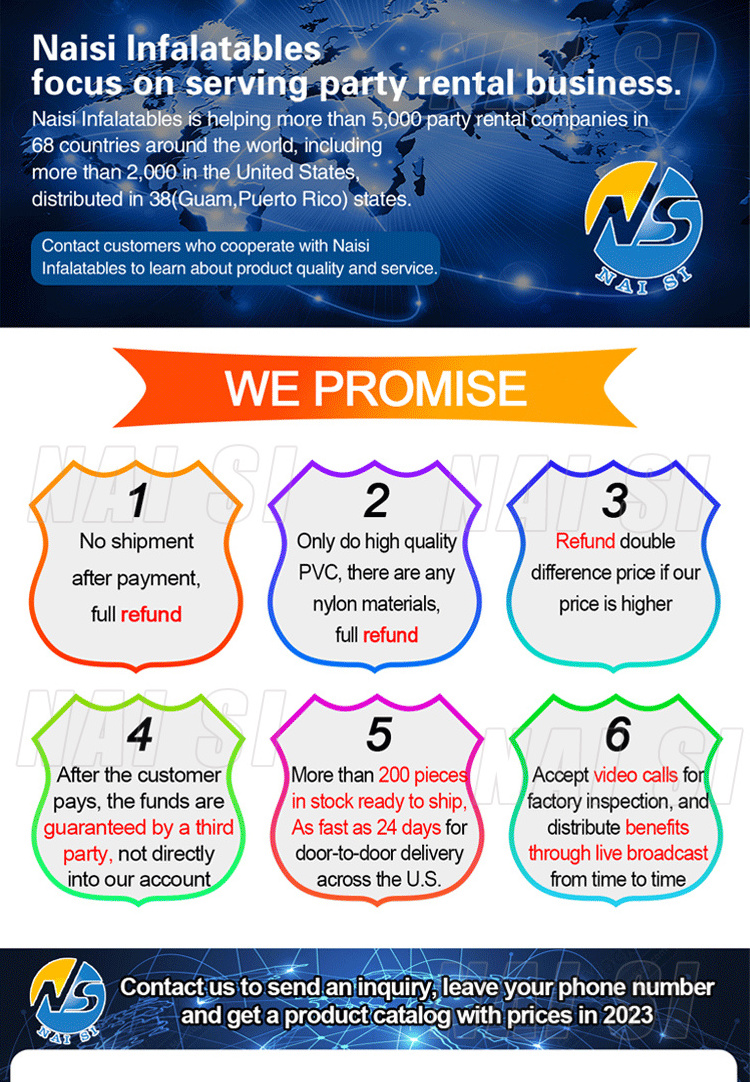 Naisi Infalatables
focus on serving party rental business.

Naisi Infalatables is helping more than 5,000 party rental companies in 68 countries around the world, including more than 2,000 in the United States, distributed in 38(Guam,Puerto Rico) states.

Contact customers who cooperate with Naisi Infalatables to learn about product quality and service.

NS
NAI SI

WE PROMISE

1
No shipment after payment, full refund

2
Only do high quality PVC, there are any nylon materials, full refund

3
Refund double difference price if our price is higher

4
After the customer pays, the funds are guaranteed by a third party, not directly into our account

5
More than 200 pieces in stock ready to ship, As fast as 24 days for door-to-door delivery across the U.S.

6
Accept video calls for factory inspection, and distribute benefits through live broadcast from time to time

NS
NAI SI

Contact us to send an inquiry, leave your phone number and get a product catalog with prices in 2023

NAI SI